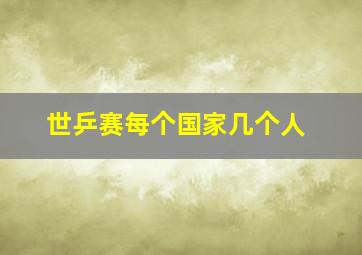 世乒赛每个国家几个人